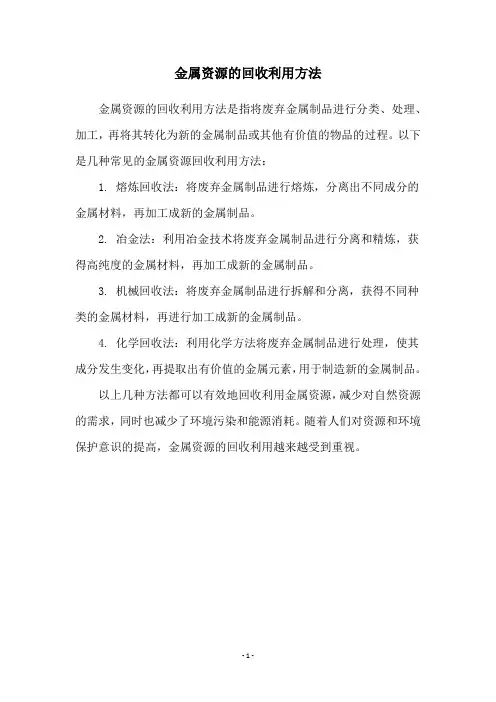 金属资源的回收利用方法

金属资源的回收利用方法是指将废弃金属制品进行分类、处理、加工，再将其转化为新的金属制品或其他有价值的物品的过程。以下是几种常见的金属资源回收利用方法：

1. 熔炼回收法：将废弃金属制品进行熔炼，分离出不同成分的金属材料，再加工成新的金属制品。

2. 冶金法：利用冶金技术将废弃金属制品进行分离和精炼，获得高纯度的金属材料，再加工成新的金属制品。

3. 机械回收法：将废弃金属制品进行拆解和分离，获得不同种类的金属材料，再进行加工成新的金属制品。

4. 化学回收法：利用化学方法将废弃金属制品进行处理，使其成分发生变化，再提取出有价值的金属元素，用于制造新的金属制品。

以上几种方法都可以有效地回收利用金属资源，减少对自然资源的需求，同时也减少了环境污染和能源消耗。随着人们对资源和环境保护意识的提高，金属资源的回收利用越来越受到重视。

- 1 -